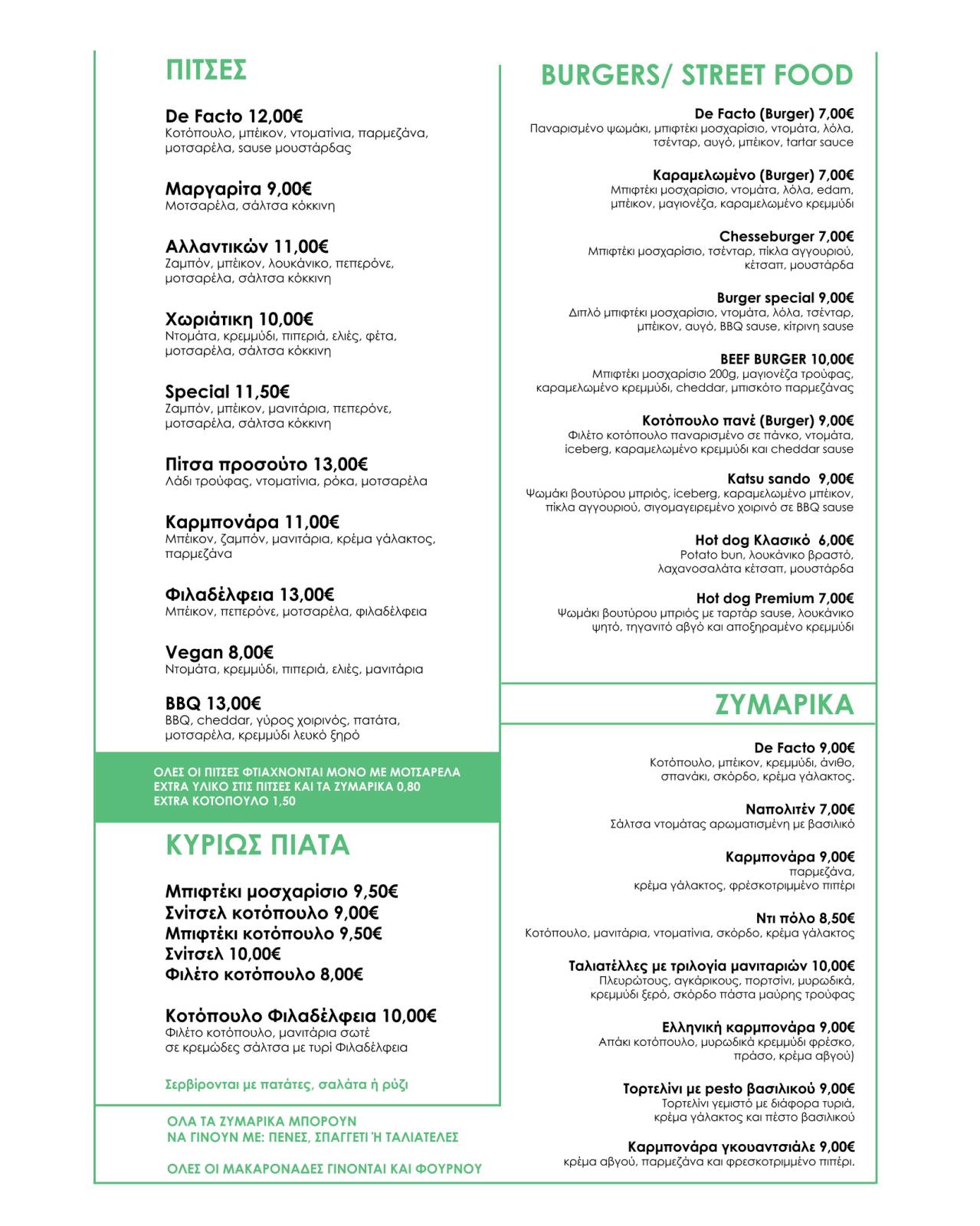 ΠΙΤΣΕΣ

De Facto 12,00€
Κοτόπουλο, μπέικον, ντοματίνια, παρμεζάνα, μοτσαρέλα, sause μουστάρδας

Μαργαρίτα 9,00€
Μοτσαρέλα, σάλτσα κόκκινη

Αλλαντικών 11,00€
Ζαμπόν, μπέικον, λουκάνικο, πεπερόνε, μοτσαρέλα, σάλτσα κόκκινη

Χωριάτικη 10,00€
Ντομάτα, κρεμμύδι, πιπεριά, ελιές, φέτα, μοτσαρέλα, σάλτσα κόκκινη

Special 11,50€
Ζαμπόν, μπέικον, μανιτάρια, πεπερόνε, μοτσαρέλα, σάλτσα κόκκινη

Πίτσα προσούτο 13,00€
Λάδι τρούφας, ντοματίνια, ρόκα, μοτσαρέλα

Καρμπονάρα 11,00€
Μπέικον, ζαμπόν, μανιτάρια, κρέμα γάλακτος, παρμεζάνα

Φιλαδέλφεια 13,00€
Μπέικον, πεπερόνε, μοτσαρέλα, φιλαδέλφεια

Vegan 8,00€
Ντομάτα, κρεμμύδι, πιπεριά, ελιές, μανιτάρια

BBQ 13,00€
BBQ, cheddar, γύρος χοιρινός, πατάτα, μοτσαρέλα, κρεμμύδι λευκό ξηρό

ΟΛΕΣ ΟΙ ΠΙΤΣΕΣ ΦΤΙΑΧΝΟΝΤΑΙ ΜΟΝΟ ΜΕ ΜΟΤΣΑΡΕΛΑ
EXTRA ΥΛΙΚΟ ΣΤΙΣ ΠΙΤΣΕΣ ΚΑΙ ΤΑ ΖΥΜΑΡΙΚΑ 0,80
EXTRA ΚΟΤΟΠΟΥΛΟ 1,50

ΚΥΡΙΩΣ ΠΙΑΤΑ

Μπιφτέκι μοσχαρίσιο 9,50€
Σνίτσελ κοτόπουλο 9,00€
Μπιφτέκι κοτόπουλο 9,50€
Σνίτσελ 10,00€
Φιλέτο κοτόπουλο 8,00€

Κοτόπουλο Φιλαδέλφεια 10,00€
Φιλέτο κοτόπουλο, μανιτάρια σωτέ σε κρεμώδες σάλτσα με τυρί Φιλαδέλφεια

Σερβίρονται με πατάτες, σαλάτα ή ρύζι

ΟΛΑ ΤΑ ΖΥΜΑΡΙΚΑ ΜΠΟΡΟΥΝ ΝΑ ΓΙΝΟΥΝ ΜΕ: ΠΕΝΕΣ, ΣΠΑΓΓΕΤΙ Ή ΤΑΛΙΑΤΕΛΕΣ

ΟΛΕΣ ΟΙ ΜΑΚΑΡΟΝΑΔΕΣ ΓΙΝΟΝΤΑΙ ΚΑΙ ΦΟΥΡΝΟΥ

BURGERS/ STREET FOOD

De Facto (Burger) 7,00€
Παναρισμένο ψωμάκι, μπιφτέκι μοσχαρίσιο, ντομάτα, λόλα, τσένταρ, αυγό, μπέικον, tartar sauce

Καραμελωμένο (Burger) 7,00€
Μπιφτέκι μοσχαρίσιο, ντομάτα, λόλα, edam, μπέικον, μαγιονέζα, καραμελωμένο κρεμμύδι

Chesseburger 7,00€
Μπιφτέκι μοσχαρίσιο, τσένταρ, πίκλα αγγουριού, κέτσαπ, μουστάρδα

Burger special 9,00€
Διπλό μπιφτέκι μοσχαρίσιο, ντομάτα, λόλα, τσένταρ, μπέικον, αυγό, BBQ sause, κίτρινη sause

BEEF BURGER 10,00€
Μπιφτέκι μοσχαρίσιο 200g, μαγιονέζα τρούφας, καραμελωμένο κρεμμύδι, cheddar, μπισκότο παρμεζάνας

Κοτόπουλο πανέ (Burger) 9,00€
Φιλέτο κοτόπουλο παναρισμένο σε πάνκο, ντομάτα, iceberg, καραμελωμένο κρεμμύδι και cheddar sause

Katsu sando 9,00€
Ψωμάκι βουτύρου μπριός, iceberg, καραμελωμένο μπέικον, πίκλα αγγουριού, σιγομαγειρεμένο χοιρινό σε BBQ sause

Hot dog Κλασικό 6,00€
Potato bun, λουκάνικο βραστό, λαχανοσαλάτα κέτσαπ, μουστάρδα

Hot dog Premium 7,00€
Ψωμάκι βουτύρου μπριός με ταρτάρ sause, λουκάνικο ψητό, τηγανιτό αβγό και αποξηραμένο κρεμμύδι

ΖΥΜΑΡΙΚΑ

De Facto 9,00€
Κοτόπουλο, μπέικον, κρεμμύδι, άνιθο, σπανάκι, σκόρδο, κρέμα γάλακτος.

Ναπολιτέν 7,00€
Σάλτσα ντομάτας αρωματισμένη με βασιλικό

Καρμπονάρα 9,00€
παρμεζάνα, κρέμα γάλακτος, φρέσκοτριμμένο πιπέρι

Ντι πόλο 8,50€
Κοτόπουλο, μανιτάρια, ντοματίνια, σκόρδο, κρέμα γάλακτος

Ταλιατέλλες με τριλογία μανιταριών 10,00€
Πλευρώτους, αγκάρικους, πορτσίνι, μυρωδικά, κρεμμύδι ξερό, σκόρδο πάστα μαύρης τρούφας

Ελληνική καρμπονάρα 9,00€
Απάκι κοτόπουλο, μυρωδικά κρεμμύδι φρέσκο, πράσο, κρέμα αβγού)

Τορτελίνι με pesto βασιλικού 9,00€
Τορτελίνι γεμιστό με διάφορα τυριά, κρέμα γάλακτος και πέστο βασιλικού

Καρμπονάρα γκουαντσιάλε 9,00€
κρέμα αβγού, παρμεζάνα και φρεσκοτριμμένο πιπέρι.